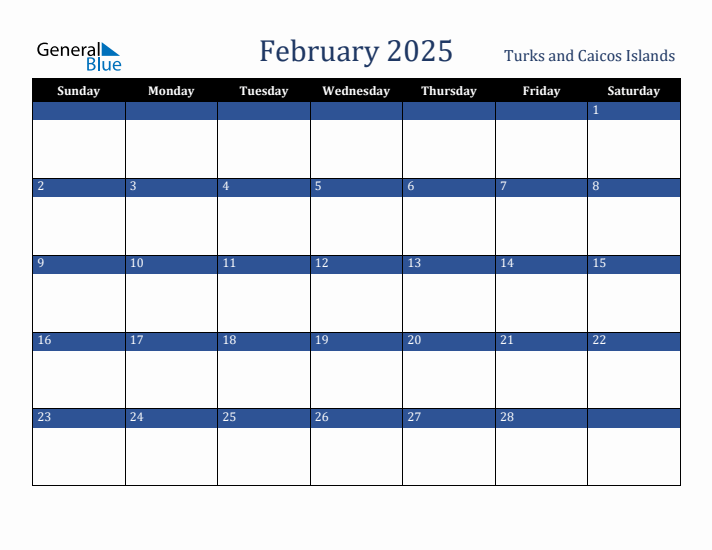 General Blue

February 2025

Turks and Caicos Islands

| Sunday | Monday | Tuesday | Wednesday | Thursday | Friday | Saturday |
|---|---|---|---|---|---|---|
| | | | | | | 1 |
| 2 | 3 | 4 | 5 | 6 | 7 | 8 |
| 9 | 10 | 11 | 12 | 13 | 14 | 15 |
| 16 | 17 | 18 | 19 | 20 | 21 | 22 |
| 23 | 24 | 25 | 26 | 27 | 28 | |